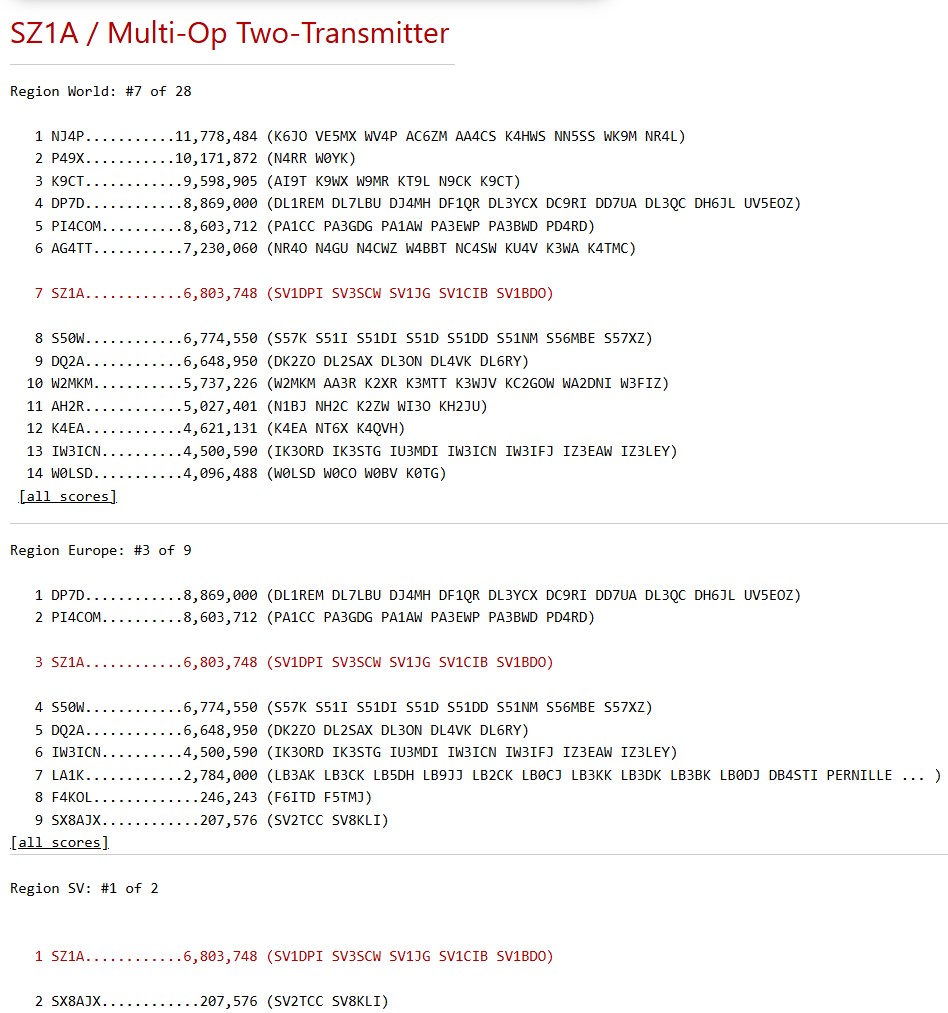 SZ1A / Multi-Op Two-Transmitter

Region World: #7 of 28

1 NJ4P...........11,778,484 (K6JO VE5MX WV4P AC6ZM AA4CS K4HWS NN5SS WK9M NR4L)
2 P49X...........10,171,872 (N4RR W0YK)
3 K9CT............9,598,905 (AI9T K9WX W9MR KT9L N9CK K9CT)
4 DP7D............8,869,000 (DL1REM DL7LBU DJ4MH DF1QR DL3YCX DC9RI DD7UA DL3QC DH6JL UV5EOZ)
5 PI4COM..........8,603,712 (PA1CC PA3GDG PA1AW PA3EWP PA3BWD PD4RD)
6 AG4TT...........7,230,060 (NR4O N4GU N4CWZ W4BBT NC4SW KU4V K3WA K4TMC)

7 SZ1A............6,803,748 (SV1DPI SV3SCW SV1JG SV1CIB SV1BDO)

8 S50W............6,774,550 (S57K S51I S51DI S51D S51DD S51NM S56MBE S57XZ)
9 DQ2A............6,648,950 (DK2ZO DL2SAX DL3ON DL4VK DL6RY)
10 W2MKM...........5,737,226 (W2MKM AA3R K2XR K3MTT K3WJV KC2GOW WA2DNI W3FIZ)
11 AH2R............5,027,401 (N1BJ NH2C K2ZW WI3O KH2JU)
12 K4EA............4,621,131 (K4EA NT6X K4QVH)
13 IW3ICN..........4,500,590 (IK3ORD IK3STG IU3MDI IW3ICN IW3IFJ IZ3EAW IZ3LEY)
14 W0LSD...........4,096,488 (W0LSD W0CO W0BV K0TG)
[all scores]

Region Europe: #3 of 9

1 DP7D............8,869,000 (DL1REM DL7LBU DJ4MH DF1QR DL3YCX DC9RI DD7UA DL3QC DH6JL UV5EOZ)
2 PI4COM..........8,603,712 (PA1CC PA3GDG PA1AW PA3EWP PA3BWD PD4RD)

3 SZ1A............6,803,748 (SV1DPI SV3SCW SV1JG SV1CIB SV1BDO)

4 S50W............6,774,550 (S57K S51I S51DI S51D S51DD S51NM S56MBE S57XZ)
5 DQ2A............6,648,950 (DK2ZO DL2SAX DL3ON DL4VK DL6RY)
6 IW3ICN..........4,500,590 (IK3ORD IK3STG IU3MDI IW3ICN IW3IFJ IZ3EAW IZ3LEY)
7 LA1K............2,784,000 (LB3AK LB3CK LB5DH LB9JJ LB2CK LB0CJ LB3KK LB3DK LB3BK LB0DJ DB4STI PERNILLE ... )
8 F4KOL.............246,243 (F6ITD F5TMJ)
9 SX8AJX............207,576 (SV2TCC SV8KLI)
[all scores]

Region SV: #1 of 2

1 SZ1A............6,803,748 (SV1DPI SV3SCW SV1JG SV1CIB SV1BDO)

2 SX8AJX............207,576 (SV2TCC SV8KLI)